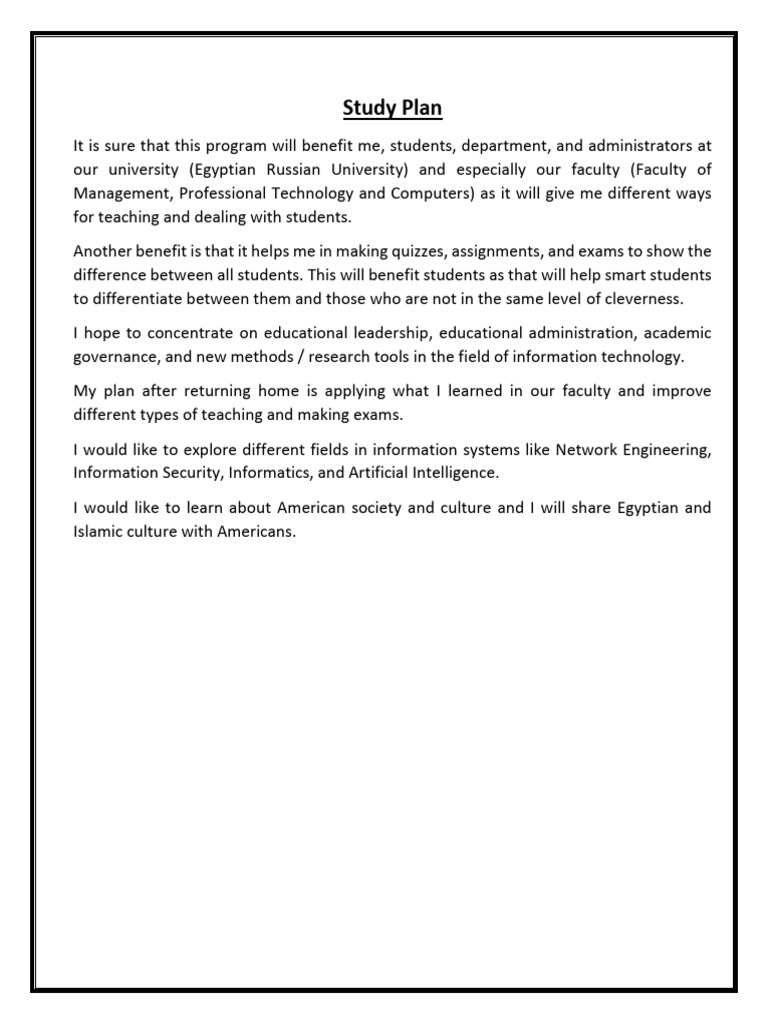 Study Plan

It is sure that this program will benefit me, students, department, and administrators at our university (Egyptian Russian University) and especially our faculty (Faculty of Management, Professional Technology and Computers) as it will give me different ways for teaching and dealing with students.

Another benefit is that it helps me in making quizzes, assignments, and exams to show the difference between all students. This will benefit students as that will help smart students to differentiate between them and those who are not in the same level of cleverness.

I hope to concentrate on educational leadership, educational administration, academic governance, and new methods / research tools in the field of information technology.

My plan after returning home is applying what I learned in our faculty and improve different types of teaching and making exams.

I would like to explore different fields in information systems like Network Engineering, Information Security, Informatics, and Artificial Intelligence.

I would like to learn about American society and culture and I will share Egyptian and Islamic culture with Americans.